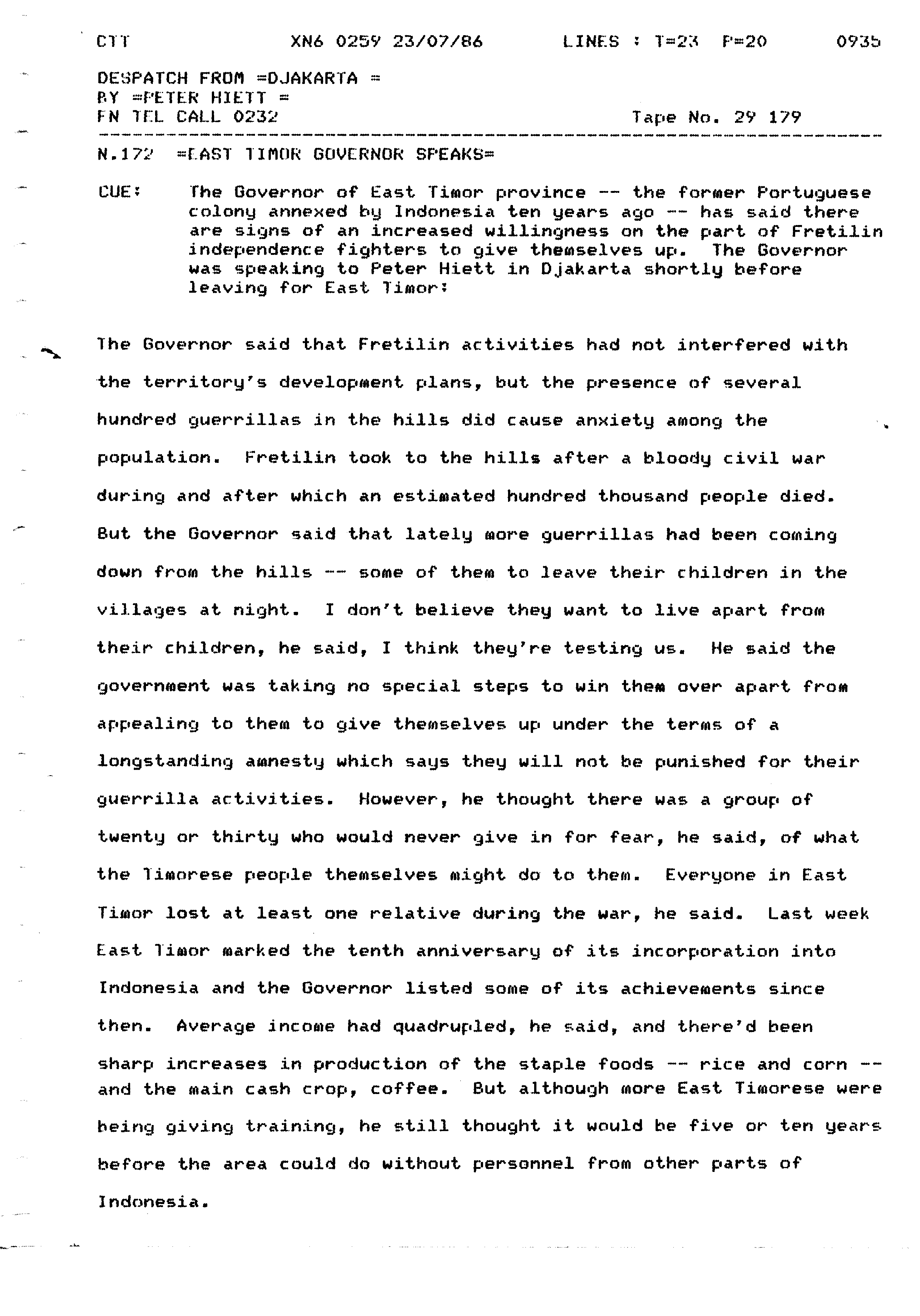 CTT XN6 0259 23/07/86 LINES : T=23 P=20 0935

DESPATCH FROM =DJAKARTA =
BY =PETER HIETT =
FN TEL CALL 0232 Tape No. 29 179

N.172 =EAST TIMOR GOVERNOR SPEAKS=

CUE: The Governor of East Timor province -- the former Portuguese colony annexed by Indonesia ten years ago -- has said there are signs of an increased willingness on the part of Fretilin independence fighters to give themselves up. The Governor was speaking to Peter Hiett in Djakarta shortly before leaving for East Timor:

The Governor said that Fretilin activities had not interfered with the territory's development plans, but the presence of several hundred guerrillas in the hills did cause anxiety among the population. Fretilin took to the hills after a bloody civil war during and after which an estimated hundred thousand people died. But the Governor said that lately more guerrillas had been coming down from the hills -- some of them to leave their children in the villages at night. I don't believe they want to live apart from their children, he said, I think they're testing us. He said the government was taking no special steps to win them over apart from appealing to them to give themselves up under the terms of a longstanding amnesty which says they will not be punished for their guerrilla activities. However, he thought there was a group of twenty or thirty who would never give in for fear, he said, of what the Timorese people themselves might do to them. Everyone in East Timor lost at least one relative during the war, he said. Last week East Timor marked the tenth anniversary of its incorporation into Indonesia and the Governor listed some of its achievements since then. Average income had quadrupled, he said, and there'd been sharp increases in production of the staple foods -- rice and corn -- and the main cash crop, coffee. But although more East Timorese were being giving training, he still thought it would be five or ten years before the area could do without personnel from other parts of Indonesia.